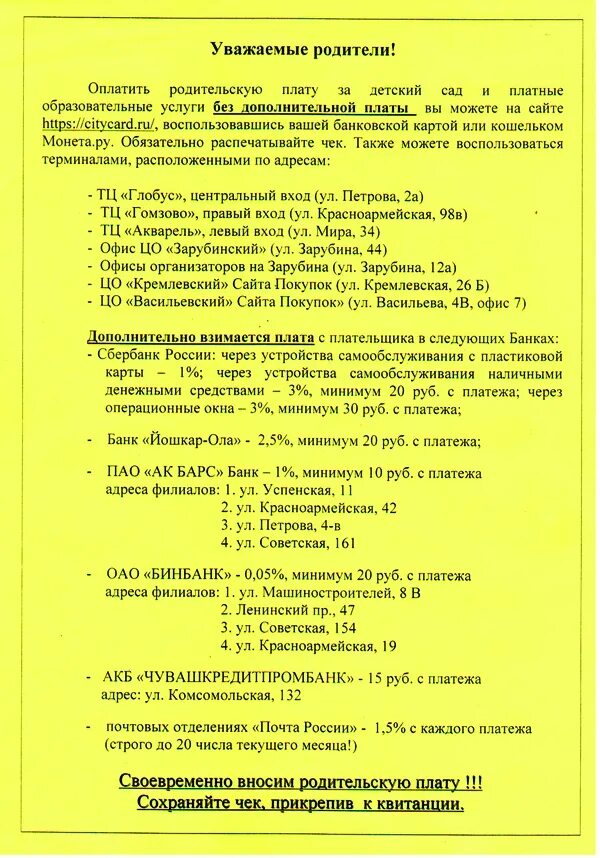 Уважаемые родители!

Оплатить родительскую плату за детский сад и платные образовательные услуги без дополнительной платы вы можете на сайте https://citycard.ru/, воспользовавшись вашей банковской картой или кошельком Монета.ру. Обязательно распечатывайте чек. Также можете воспользоваться терминалами, расположенными по адресам:

- ТЦ «Глобус», центральный вход (ул. Петрова, 2а)
- ТЦ «Гомзово», правый вход (ул. Красноармейская, 98в)
- ТЦ «Акварель», левый вход (ул. Мира, 34)
- Офис ЦО «Зарубинский» (ул. Зарубина, 44)
- Офисы организаторов на Зарубина (ул. Зарубина, 12а)
- ЦО «Кремлевский» Сайта Покупок (ул. Кремлевская, 26 Б)
- ЦО «Васильевский» Сайта Покупок» (ул. Васильева, 4В, офис 7)

Дополнительно взимается плата с плательщика в следующих Банках:
- Сбербанк России: через устройства самообслуживания с пластиковой карты – 1%; через устройства самообслуживания наличными денежными средствами – 3%, минимум 20 руб. с платежа; через операционные окна – 3%, минимум 30 руб. с платежа;

- Банк «Йошкар-Ола» - 2,5%, минимум 20 руб. с платежа;

- ПАО «АК БАРС» Банк – 1%, минимум 10 руб. с платежа
адреса филиалов: 1. ул. Успенская, 11
2. ул. Красноармейская, 42
3. ул. Петрова, 4-в
4. ул. Советская, 161

- ОАО «БИНБАНК» - 0,05%, минимум 20 руб. с платежа
адреса филиалов: 1. ул. Машиностроителей, 8 В
2. Ленинский пр., 47
3. ул. Советская, 154
4. ул. Красноармейская, 19

- АКБ «ЧУВАШКРЕДИТПРОМБАНК» - 15 руб. с платежа
адрес: ул. Комсомольская, 132

- почтовых отделениях «Почта России» - 1,5% с каждого платежа (строго до 20 числа текущего месяца!)

Своевременно вносим родительскую плату !!!
Сохраняйте чек, прикрепив к квитанции.